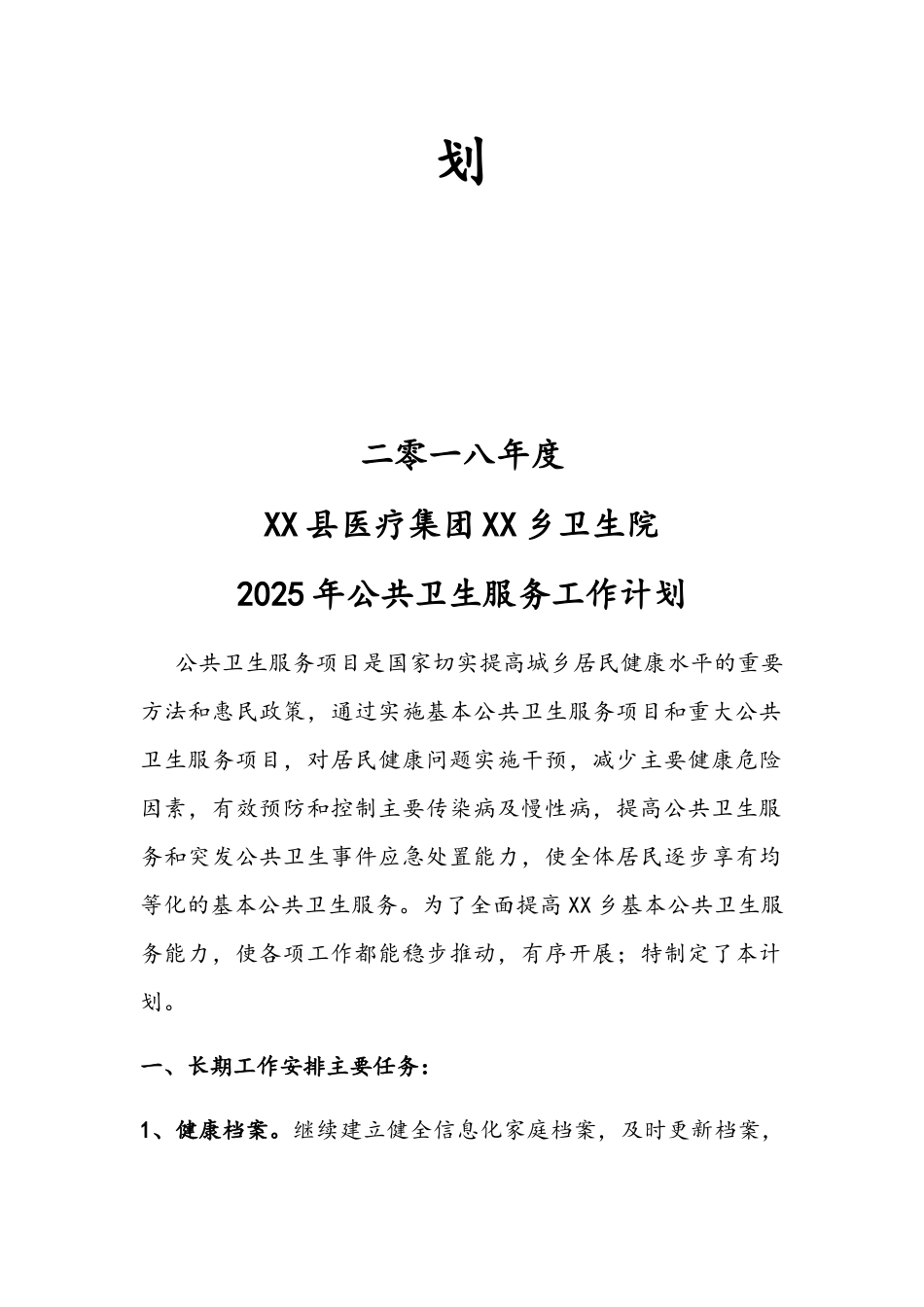 划

二零一八年度

XX县医疗集团XX乡卫生院

2025年公共卫生服务工作计划

公共卫生服务项目是国家切实提高城乡居民健康水平的重要方法和惠民政策，通过实施基本公共卫生服务项目和重大公共卫生服务项目，对居民健康问题实施干预，减少主要健康危险因素，有效预防和控制主要传染病及慢性病，提高公共卫生服务和突发公共卫生事件应急处置能力，使全体居民逐步享有均等化的基本公共卫生服务。为了全面提高XX乡基本公共卫生服务能力，使各项工作都能稳步推动，有序开展；特制定了本计划。

一、长期工作安排主要任务：

1、健康档案。继续建立健全信息化家庭档案，及时更新档案，